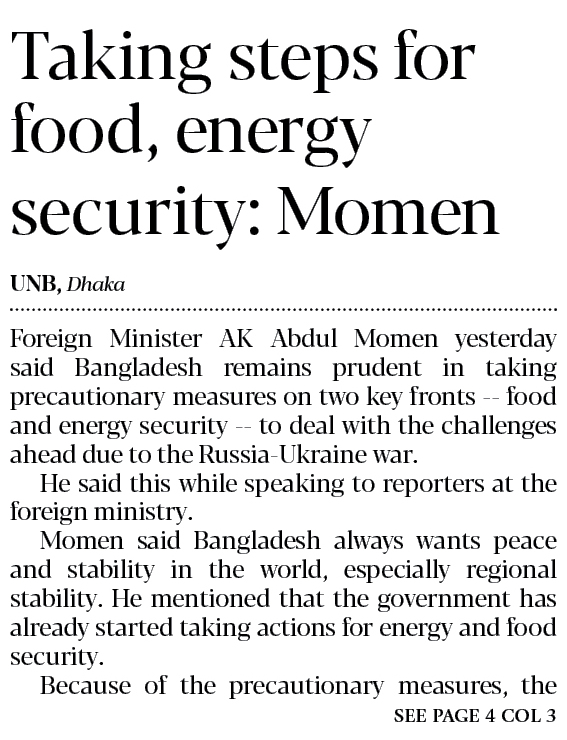 Taking steps for food, energy security: Momen

UNB, Dhaka

Foreign Minister AK Abdul Momen yesterday said Bangladesh remains prudent in taking precautionary measures on two key fronts -- food and energy security -- to deal with the challenges ahead due to the Russia-Ukraine war.

He said this while speaking to reporters at the foreign ministry.

Momen said Bangladesh always wants peace and stability in the world, especially regional stability. He mentioned that the government has already started taking actions for energy and food security.

Because of the precautionary measures, the

SEE PAGE 4 COL 3